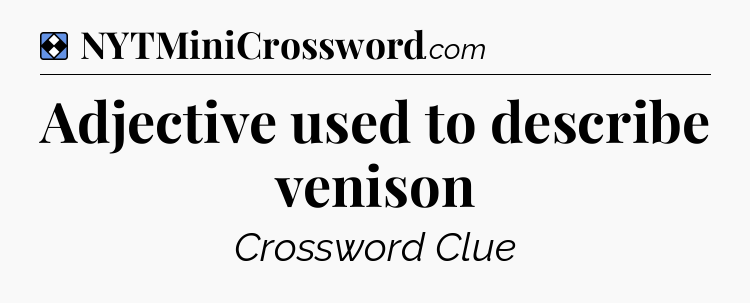 NYTMiniCrossword.com

Adjective used to describe venison

Crossword Clue